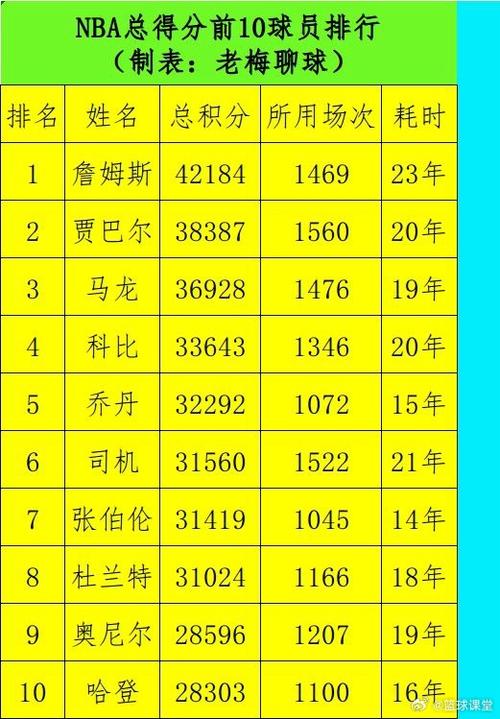 NBA总得分前10球员排行
（制表：老梅聊球）

| 排名 | 姓名 | 总积分 | 所用场次 | 耗时 |
|---|---|---|---|---|
| 1 | 詹姆斯 | 42184 | 1469 | 23年 |
| 2 | 贾巴尔 | 38387 | 1560 | 20年 |
| 3 | 马龙 | 36928 | 1476 | 19年 |
| 4 | 科比 | 33643 | 1346 | 20年 |
| 5 | 乔丹 | 32292 | 1072 | 15年 |
| 6 | 司机 | 31560 | 1522 | 21年 |
| 7 | 张伯伦 | 31419 | 1045 | 14年 |
| 8 | 杜兰特 | 31024 | 1166 | 18年 |
| 9 | 奥尼尔 | 28596 | 1207 | 19年 |
| 10 | 哈登 | 28303 | 1100 | 16年 |

@篮球课堂